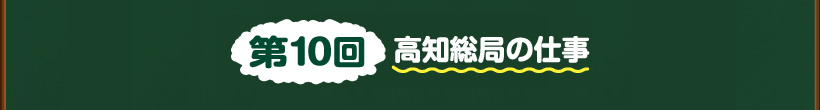 第10回 高知総局の仕事